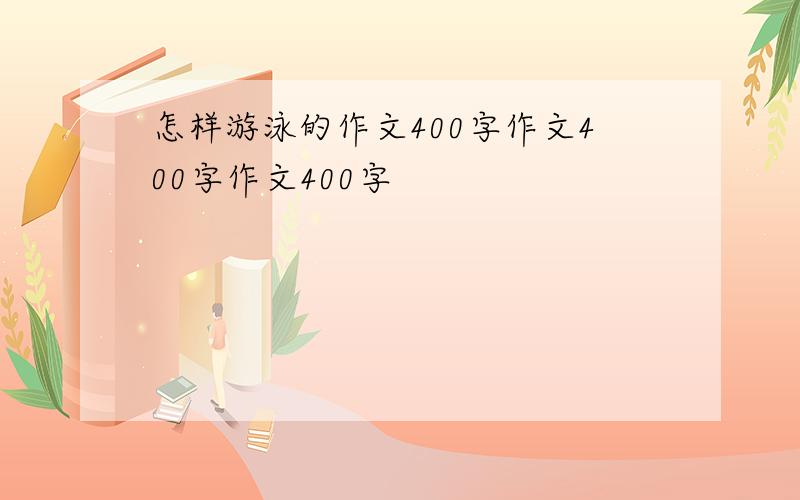 怎样游泳的作文400字作文400字作文400字